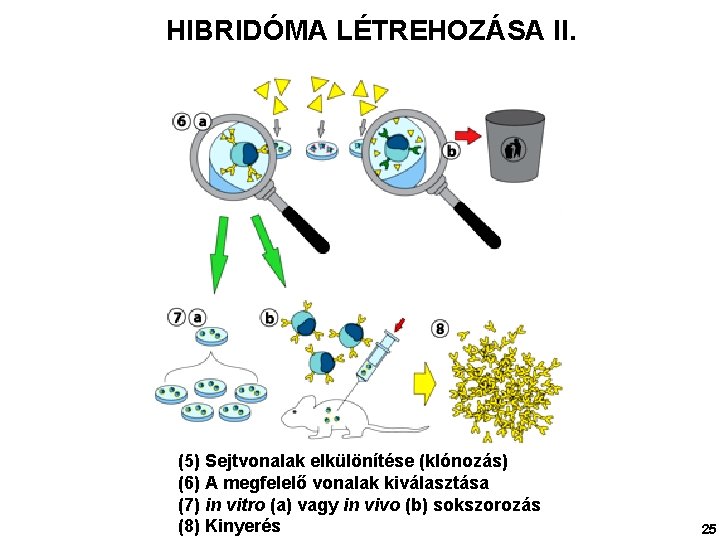 HIBRIDÓMA LÉTREHOZÁSA II.

6 a

b

7 a

b

8

(5) Sejtvonalak elkülönítése (klónozás)
(6) A megfelelő vonalak kiválasztása
(7) in vitro (a) vagy in vivo (b) sokszorozás
(8) Kinyerés

25